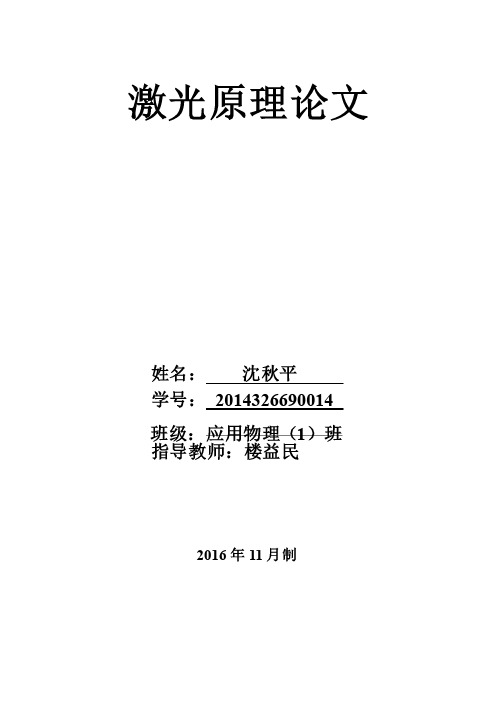 激光原理论文

姓名： 沈秋平
学号： 2014326690014
班级：应用物理（1）班
指导教师：楼益民

2016 年 11 月制